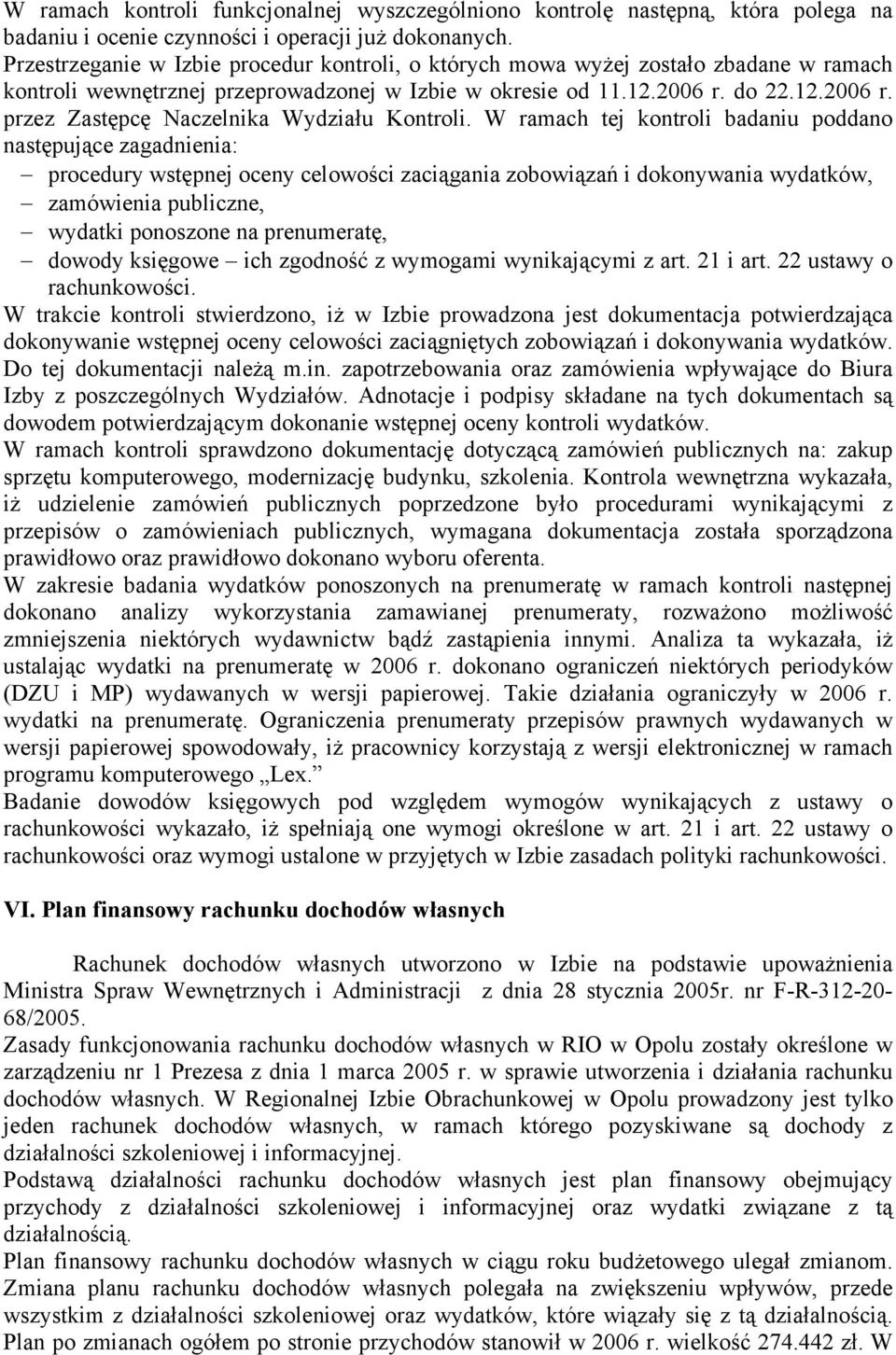 W ramach kontroli funkcjonalnej wyszczególniono kontrolę następną, która polega na badaniu i ocenie czynności i operacji już dokonanych.
Przestrzeganie w Izbie procedur kontroli, o których mowa wyżej zostało zbadane w ramach kontroli wewnętrznej przeprowadzonej w Izbie w okresie od 11.12.2006 r. do 22.12.2006 r. przez Zastępcę Naczelnika Wydziału Kontroli. W ramach tej kontroli badaniu poddano następujące zagadnienia:
– procedury wstępnej oceny celowości zaciągania zobowiązań i dokonywania wydatków,
– zamówienia publiczne,
– wydatki ponoszone na prenumeratę,
– dowody księgowe – ich zgodność z wymogami wynikającymi z art. 21 i art. 22 ustawy o rachunkowości.
W trakcie kontroli stwierdzono, iż w Izbie prowadzona jest dokumentacja potwierdzająca dokonywanie wstępnej oceny celowości zaciągniętych zobowiązań i dokonywania wydatków. Do tej dokumentacji należą m.in. zapotrzebowania oraz zamówienia wpływające do Biura Izby z poszczególnych Wydziałów. Adnotacje i podpisy składane na tych dokumentach są dowodem potwierdzającym dokonanie wstępnej oceny kontroli wydatków.
W ramach kontroli sprawdzono dokumentację dotyczącą zamówień publicznych na: zakup sprzętu komputerowego, modernizację budynku, szkolenia. Kontrola wewnętrzna wykazała, iż udzielenie zamówień publicznych poprzedzone było procedurami wynikającymi z przepisów o zamówieniach publicznych, wymagana dokumentacja została sporządzona prawidłowo oraz prawidłowo dokonano wyboru oferenta.
W zakresie badania wydatków ponoszonych na prenumeratę w ramach kontroli następnej dokonano analizy wykorzystania zamawianej prenumeraty, rozważono możliwość zmniejszenia niektórych wydawnictw bądź zastąpienia innymi. Analiza ta wykazała, iż ustalając wydatki na prenumeratę w 2006 r. dokonano ograniczeń niektórych periodyków (DZU i MP) wydawanych w wersji papierowej. Takie działania ograniczyły w 2006 r. wydatki na prenumeratę. Ograniczenia prenumeraty przepisów prawnych wydawanych w wersji papierowej spowodowały, iż pracownicy korzystają z wersji elektronicznej w ramach programu komputerowego „Lex.”
Badanie dowodów księgowych pod względem wymogów wynikających z ustawy o rachunkowości wykazało, iż spełniają one wymogi określone w art. 21 i art. 22 ustawy o rachunkowości oraz wymogi ustalone w przyjętych w Izbie zasadach polityki rachunkowości.

VI. Plan finansowy rachunku dochodów własnych

Rachunek dochodów własnych utworzono w Izbie na podstawie upoważnienia Ministra Spraw Wewnętrznych i Administracji z dnia 28 stycznia 2005r. nr F-R-312-20-68/2005.
Zasady funkcjonowania rachunku dochodów własnych w RIO w Opolu zostały określone w zarządzeniu nr 1 Prezesa z dnia 1 marca 2005 r. w sprawie utworzenia i działania rachunku dochodów własnych. W Regionalnej Izbie Obrachunkowej w Opolu prowadzony jest tylko jeden rachunek dochodów własnych, w ramach którego pozyskiwane są dochody z działalności szkoleniowej i informacyjnej.
Podstawą działalności rachunku dochodów własnych jest plan finansowy obejmujący przychody z działalności szkoleniowej i informacyjnej oraz wydatki związane z tą działalnością.
Plan finansowy rachunku dochodów własnych w ciągu roku budżetowego ulegał zmianom. Zmiana planu rachunku dochodów własnych polegała na zwiększeniu wpływów, przede wszystkim z działalności szkoleniowej oraz wydatków, które wiązały się z tą działalnością.
Plan po zmianach ogółem po stronie przychodów stanowił w 2006 r. wielkość 274.442 zł. W